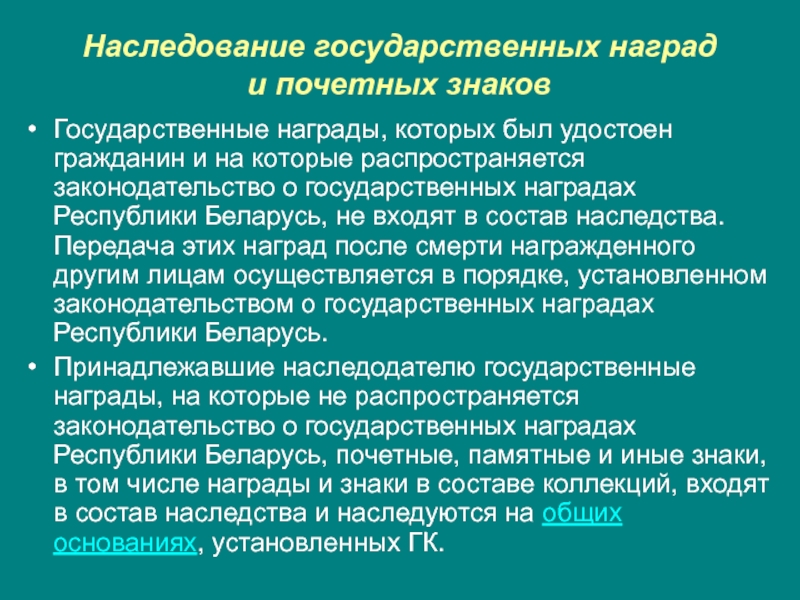 Наследование государственных наград и почетных знаков

• Государственные награды, которых был удостоен гражданин и на которые распространяется законодательство о государственных наградах Республики Беларусь, не входят в состав наследства. Передача этих наград после смерти награжденного другим лицам осуществляется в порядке, установленном законодательством о государственных наградах Республики Беларусь.

• Принадлежавшие наследодателю государственные награды, на которые не распространяется законодательство о государственных наградах Республики Беларусь, почетные, памятные и иные знаки, в том числе награды и знаки в составе коллекций, входят в состав наследства и наследуются на общих основаниях, установленных ГК.